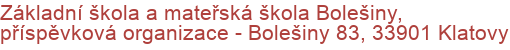 Základní škola a mateřská škola Bolešiny, příspěvková organizace - Bolešiny 83, 33901 Klatovy